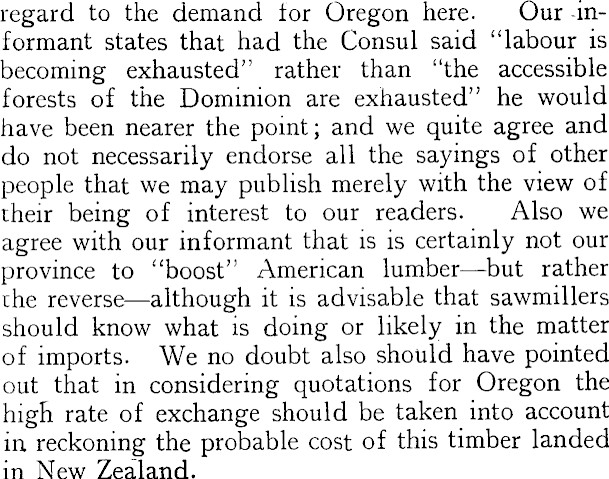 regard to the demand for Oregon here. Our informant states that had the Consul said "labour is becoming exhausted" rather than "the accessible forests of the Dominion are exhausted" he would have been nearer the point; and we quite agree and do not necessarily endorse all the sayings of other people that we may publish merely with the view of their being of interest to our readers. Also we agree with our informant that is is certainly not our province to "boost" American lumber—but rather the reverse—although it is advisable that sawmillers should know what is doing or likely in the matter of imports. We no doubt also should have pointed out that in considering quotations for Oregon the high rate of exchange should be taken into account in reckoning the probable cost of this timber landed in New Zealand.